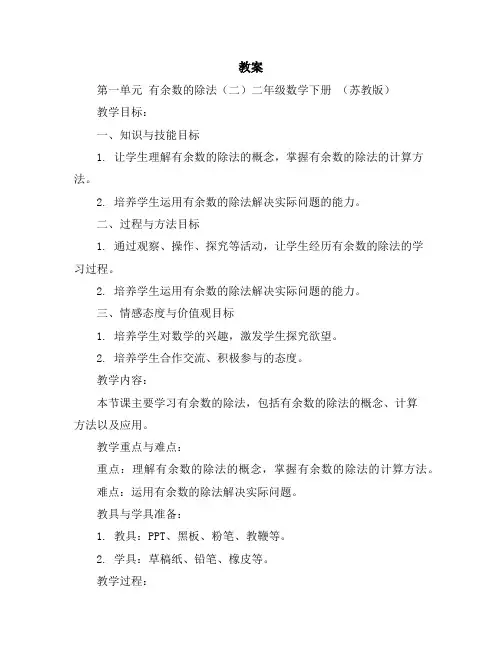 教案

第一单元 有余数的除法（二）二年级数学下册 （苏教版）

教学目标：

一、知识与技能目标

1. 让学生理解有余数的除法的概念，掌握有余数的除法的计算方法。

2. 培养学生运用有余数的除法解决实际问题的能力。

二、过程与方法目标

1. 通过观察、操作、探究等活动，让学生经历有余数的除法的学习过程。

2. 培养学生运用有余数的除法解决实际问题的能力。

三、情感态度与价值观目标

1. 培养学生对数学的兴趣，激发学生探究欲望。

2. 培养学生合作交流、积极参与的态度。

教学内容：

本节课主要学习有余数的除法，包括有余数的除法的概念、计算方法以及应用。

教学重点与难点：

重点：理解有余数的除法的概念，掌握有余数的除法的计算方法。

难点：运用有余数的除法解决实际问题。

教具与学具准备：

1. 教具：PPT、黑板、粉笔、教鞭等。

2. 学具：草稿纸、铅笔、橡皮等。

教学过程：